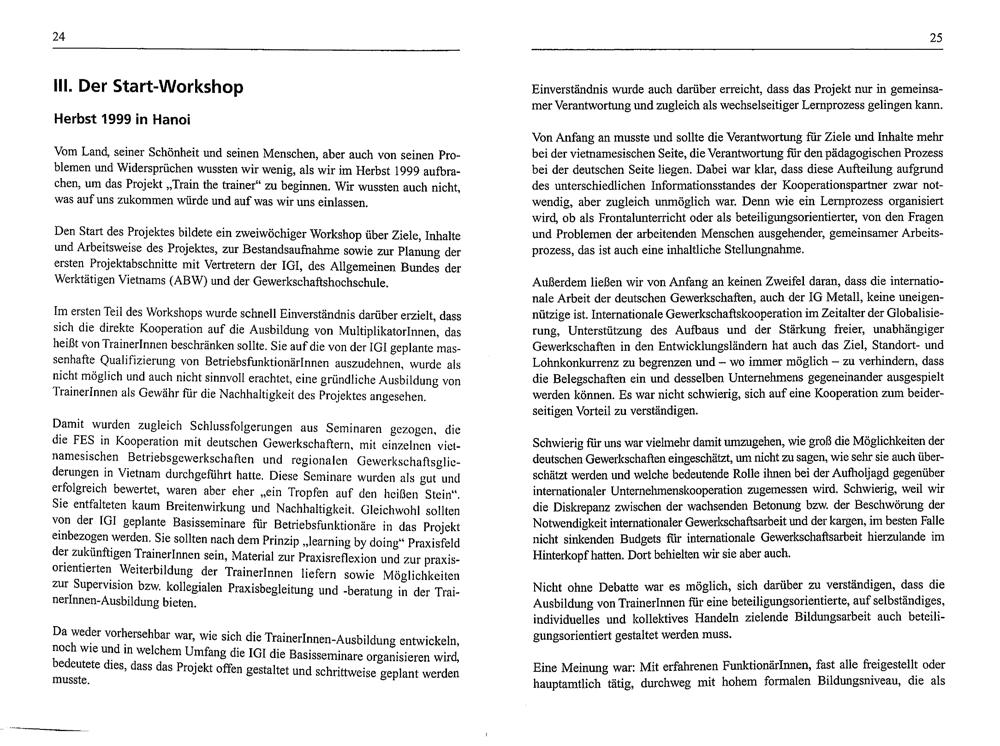 24

III. Der Start-Workshop

Herbst 1999 in Hanoi

Vom Land, seiner Schönheit und seinen Menschen, aber auch von seinen Problemen und Widersprüchen wussten wir wenig, als wir im Herbst 1999 aufbrachen, um das Projekt „Train the trainer“ zu beginnen. Wir wussten auch nicht, was auf uns zukommen würde und auf was wir uns einlassen.

Den Start des Projektes bildete ein zweiwöchiger Workshop über Ziele, Inhalte und Arbeitsweise des Projektes, zur Bestandsaufnahme sowie zur Planung der ersten Projektabschnitte mit Vertretern der IGI, des Allgemeinen Bundes der Werktätigen Vietnams (ABW) und der Gewerkschaftshochschule.

Im ersten Teil des Workshops wurde schnell Einverständnis darüber erzielt, dass sich die direkte Kooperation auf die Ausbildung von MultiplikatorInnen, das heißt von TrainerInnen beschränken sollte. Sie auf die von der IGI geplante massenhafte Qualifizierung von BetriebsfunktionärInnen auszudehnen, wurde als nicht möglich und auch nicht sinnvoll erachtet, eine gründliche Ausbildung von TrainerInnen als Gewähr für die Nachhaltigkeit des Projektes angesehen.

Damit wurden zugleich Schlussfolgerungen aus Seminaren gezogen, die die FES in Kooperation mit deutschen Gewerkschaftern, mit einzelnen vietnamesischen Betriebsgewerkschaften und regionalen Gewerkschaftsgliederungen in Vietnam durchgeführt hatte. Diese Seminare wurden als gut und erfolgreich bewertet, waren aber eher „ein Tropfen auf den heißen Stein“. Sie entfalteten kaum Breitenwirkung und Nachhaltigkeit. Gleichwohl sollten von der IGI geplante Basisseminare für Betriebsfunktionäre in das Projekt einbezogen werden. Sie sollten nach dem Prinzip „learning by doing“ Praxisfeld der zukünftigen TrainerInnen sein, Material zur Praxisreflexion und zur praxisorientierten Weiterbildung der TrainerInnen liefern sowie Möglichkeiten zur Supervision bzw. kollegialen Praxisbegleitung und -beratung in der TrainerInnen-Ausbildung bieten.

Da weder vorhersehbar war, wie sich die TrainerInnen-Ausbildung entwickeln, noch wie und in welchem Umfang die IGI die Basisseminare organisieren wird, bedeutete dies, dass das Projekt offen gestaltet und schrittweise geplant werden musste.

25

Einverständnis wurde auch darüber erreicht, dass das Projekt nur in gemeinsamer Verantwortung und zugleich als wechselseitiger Lernprozess gelingen kann.

Von Anfang an musste und sollte die Verantwortung für Ziele und Inhalte mehr bei der vietnamesischen Seite, die Verantwortung für den pädagogischen Prozess bei der deutschen Seite liegen. Dabei war klar, dass diese Aufteilung aufgrund des unterschiedlichen Informationsstandes der Kooperationspartner zwar notwendig, aber zugleich unmöglich war. Denn wie ein Lernprozess organisiert wird, ob als Frontalunterricht oder als beteiligungsorientierter, von den Fragen und Problemen der arbeitenden Menschen ausgehender, gemeinsamer Arbeitsprozess, das ist auch eine inhaltliche Stellungnahme.

Außerdem ließen wir von Anfang an keinen Zweifel daran, dass die internationale Arbeit der deutschen Gewerkschaften, auch der IG Metall, keine uneigennützige ist. Internationale Gewerkschaftskooperation im Zeitalter der Globalisierung, Unterstützung des Aufbaus und der Stärkung freier, unabhängiger Gewerkschaften in den Entwicklungsländern hat auch das Ziel, Standort- und Lohnkonkurrenz zu begrenzen und – wo immer möglich – zu verhindern, dass die Belegschaften ein und desselben Unternehmens gegeneinander ausgespielt werden können. Es war nicht schwierig, sich auf eine Kooperation zum beiderseitigen Vorteil zu verständigen.

Schwierig für uns war vielmehr damit umzugehen, wie groß die Möglichkeiten der deutschen Gewerkschaften eingeschätzt, um nicht zu sagen, wie sehr sie auch überschätzt werden und welche bedeutende Rolle ihnen bei der Aufholjagd gegenüber internationaler Unternehmenskooperation zugemessen wird. Schwierig, weil wir die Diskrepanz zwischen der wachsenden Betonung bzw. der Beschwörung der Notwendigkeit internationaler Gewerkschaftsarbeit und der kargen, im besten Falle nicht sinkenden Budgets für internationale Gewerkschaftsarbeit hierzulande im Hinterkopf hatten. Dort behielten wir sie aber auch.

Nicht ohne Debatte war es möglich, sich darüber zu verständigen, dass die Ausbildung von TrainerInnen für eine beteiligungsorientierte, auf selbständiges, individuelles und kollektives Handeln zielende Bildungsarbeit auch beteiligungsorientiert gestaltet werden muss.

Eine Meinung war: Mit erfahrenen FunktionärInnen, fast alle freigestellt oder hauptamtlich tätig, durchweg mit hohem formalen Bildungsniveau, die als